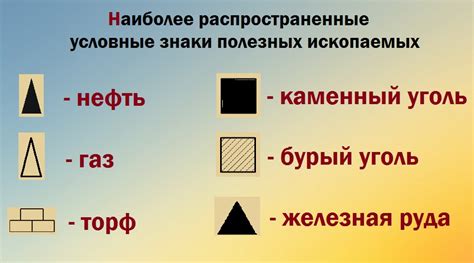 Наиболее распространенные условные знаки полезных ископаемых

- нефть

- газ

- торф

- каменный уголь

- бурый уголь

- железная руда